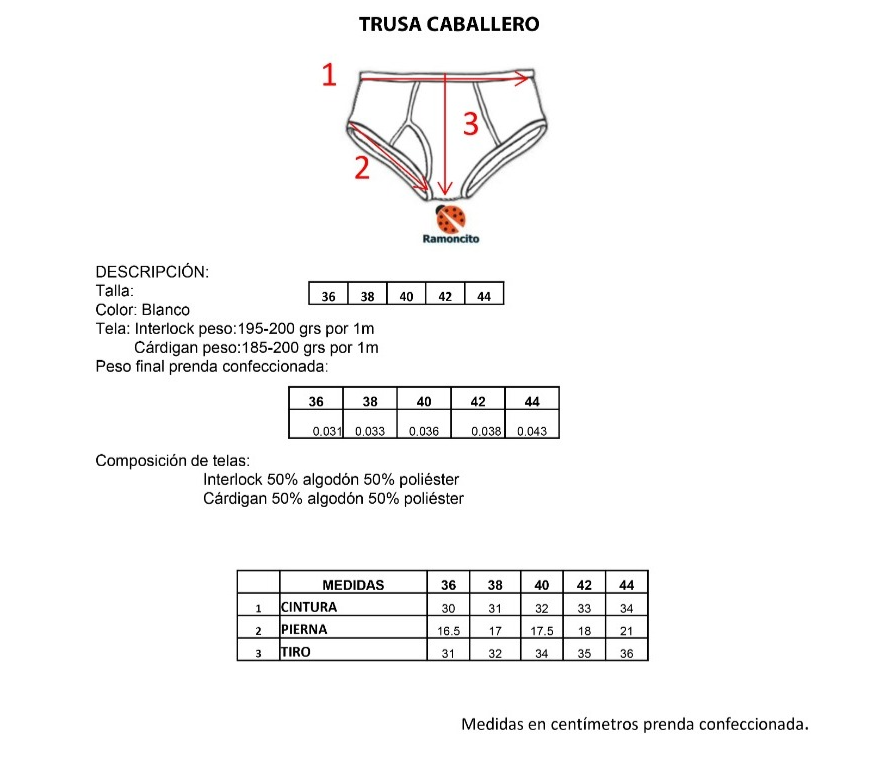 TRUSA CABALLERO

1
3
2

Ramoncito

DESCRIPCIÓN:
Talla:

| 36 | 38 | 40 | 42 | 44 |
|---|---|---|---|---|

Color: Blanco
Tela: Interlock peso:195-200 grs por 1m
Cárdigan peso:185-200 grs por 1m
Peso final prenda confeccionada:

| 36 | 38 | 40 | 42 | 44 |
|---|---|---|---|---|
| 0.031 | 0.033 | 0.036 | 0.038 | 0.043 |

Composición de telas:
Interlock 50% algodón 50% poliéster
Cárdigan 50% algodón 50% poliéster

| | MEDIDAS | 36 | 38 | 40 | 42 | 44 |
|---|---|---|---|---|---|---|
| 1 | CINTURA | 30 | 31 | 32 | 33 | 34 |
| 2 | PIERNA | 16.5 | 17 | 17.5 | 18 | 21 |
| 3 | TIRO | 31 | 32 | 34 | 35 | 36 |

Medidas en centímetros prenda confeccionada.